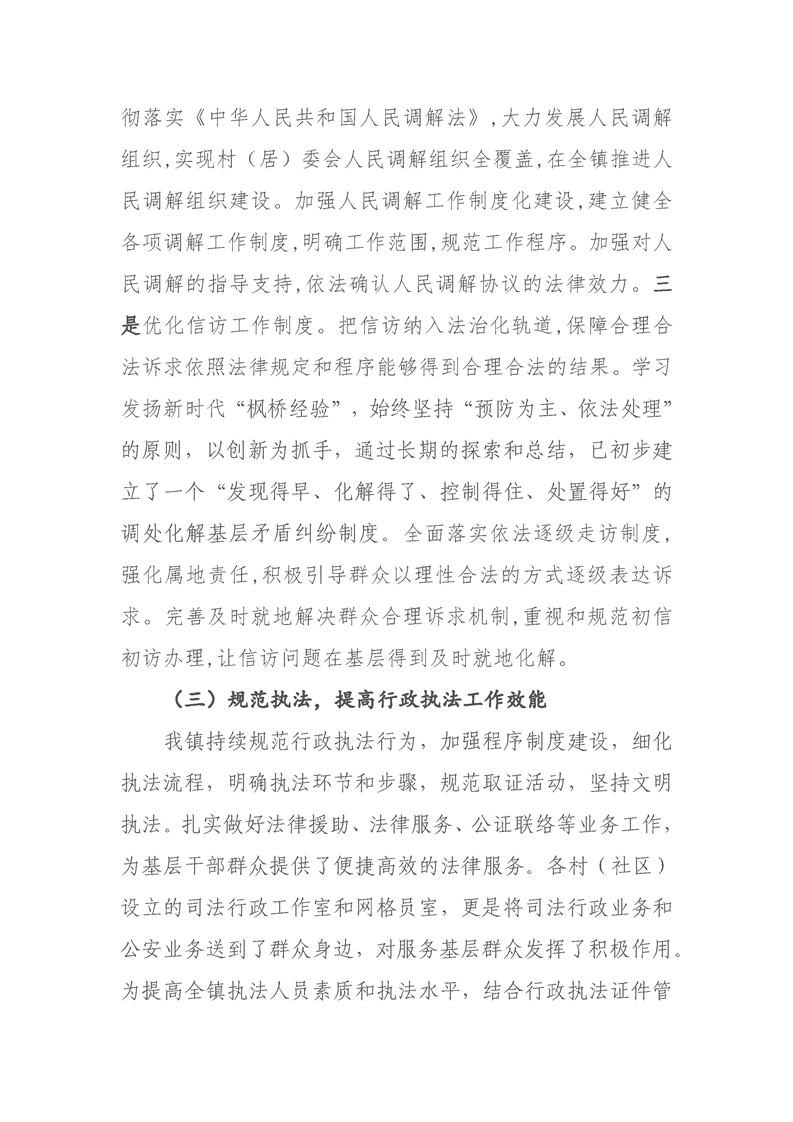 彻落实《中华人民共和国人民调解法》，大力发展人民调解组织，实现村（居）委会人民调解组织全覆盖，在全镇推进人民调解组织建设。加强人民调解工作制度化建设，建立健全各项调解工作制度，明确工作范围，规范工作程序。加强对人民调解的指导支持，依法确认人民调解协议的法律效力。三是优化信访工作制度。把信访纳入法治化轨道，保障合理合法诉求依照法律规定和程序能够得到合理合法的结果。学习发扬新时代“枫桥经验”，始终坚持“预防为主、依法处理”的原则，以创新为抓手，通过长期的探索和总结，已初步建立了一个“发现得早、化解得了、控制得住、处置得好”的调处化解基层矛盾纠纷制度。全面落实依法逐级走访制度，强化属地责任，积极引导群众以理性合法的方式逐级表达诉求。完善及时就地解决群众合理诉求机制，重视和规范初信初访办理，让信访问题在基层得到及时就地化解。

（三）规范执法，提高行政执法工作效能

我镇持续规范行政执法行为，加强程序制度建设，细化执法流程，明确执法环节和步骤，规范取证活动，坚持文明执法。扎实做好法律援助、法律服务、公证联络等业务工作，为基层干部群众提供了便捷高效的法律服务。各村（社区）设立的司法行政工作室和网格员室，更是将司法行政业务和公安业务送到了群众身边，对服务基层群众发挥了积极作用。为提高全镇执法人员素质和执法水平，结合行政执法证件管